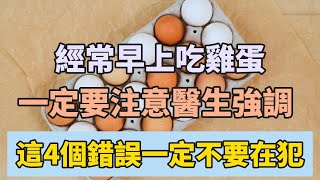 經常早上吃雞蛋

一定要注意醫生強調

這4個錯誤一定不要在犯